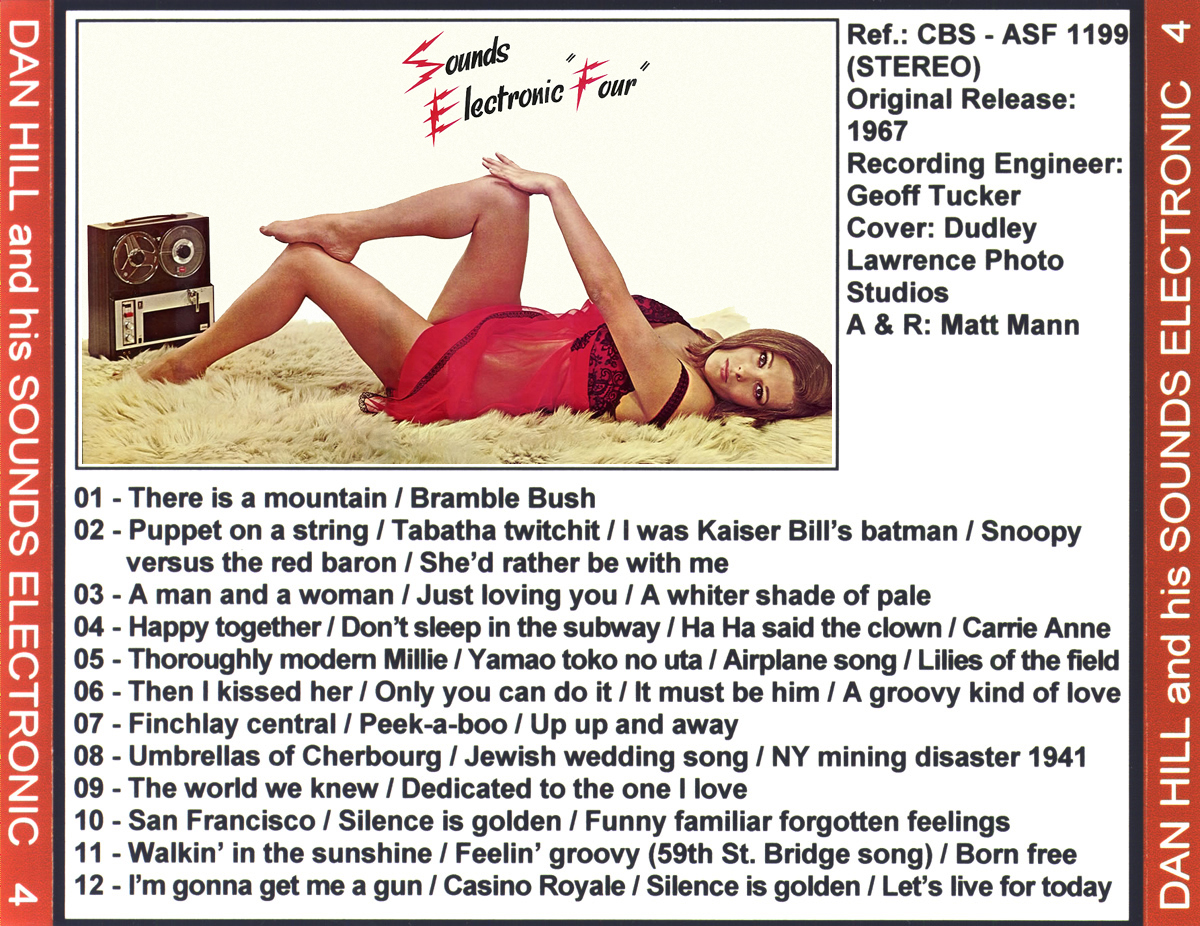 DAN HILL and his SOUNDS ELECTRONIC 4

Sounds Electronic "Four"

Ref.: CBS - ASF 1199 (STEREO)
Original Release: 1967
Recording Engineer: Geoff Tucker
Cover: Dudley Lawrence Photo Studios
A & R: Matt Mann

01 - There is a mountain / Bramble Bush
02 - Puppet on a string / Tabatha twitchit / I was Kaiser Bill's batman / Snoopy versus the red baron / She'd rather be with me
03 - A man and a woman / Just loving you / A whiter shade of pale
04 - Happy together / Don't sleep in the subway / Ha Ha said the clown / Carrie Anne
05 - Thoroughly modern Millie / Yamao toko no uta / Airplane song / Lilies of the field
06 - Then I kissed her / Only you can do it / It must be him / A groovy kind of love
07 - Finchlay central / Peek-a-boo / Up up and away
08 - Umbrellas of Cherbourg / Jewish wedding song / NY mining disaster 1941
09 - The world we knew / Dedicated to the one I love
10 - San Francisco / Silence is golden / Funny familiar forgotten feelings
11 - Walkin' in the sunshine / Feelin' groovy (59th St. Bridge song) / Born free
12 - I'm gonna get me a gun / Casino Royale / Silence is golden / Let's live for today

DAN HILL and his SOUNDS ELECTRONIC 4